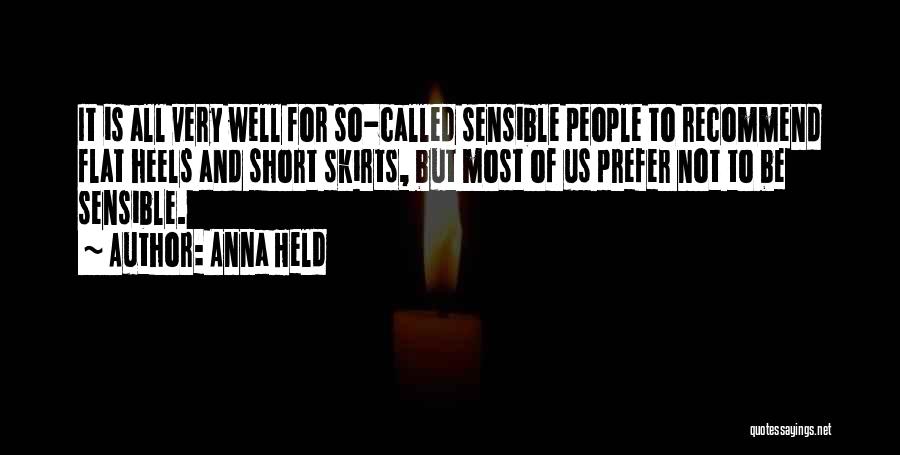 IT IS ALL VERY WELL FOR SO-CALLED SENSIBLE PEOPLE TO RECOMMEND FLAT HEELS AND SHORT SKIRTS, BUT MOST OF US PREFER NOT TO BE SENSIBLE.

~ AUTHOR: ANNA HELD

quotessayings.net